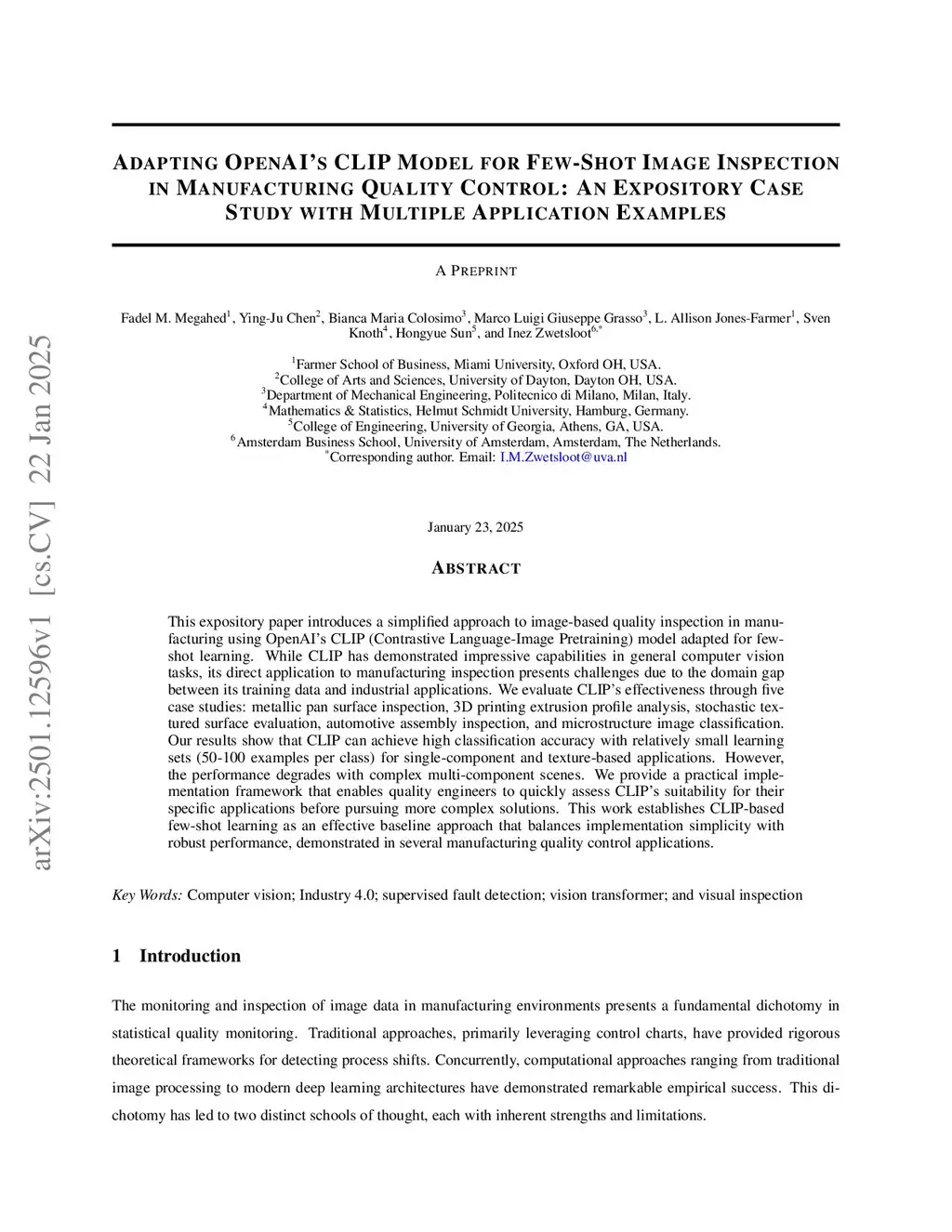 arXiv:2501.12596v1 [cs.CV] 22 Jan 2025

ADAPTING OPENAI'S CLIP MODEL FOR FEW-SHOT IMAGE INSPECTION IN MANUFACTURING QUALITY CONTROL: AN EXPOSITORY CASE STUDY WITH MULTIPLE APPLICATION EXAMPLES

A PREPRINT

Fadel M. Megahed$^1$, Ying-Ju Chen$^2$, Bianca Maria Colosimo$^3$, Marco Luigi Giuseppe Grasso$^3$, L. Allison Jones-Farmer$^1$, Sven Knoth$^4$, Hongyue Sun$^5$, and Inez Zwetsloot$^{6,*}$

$^1$Farmer School of Business, Miami University, Oxford OH, USA.
$^2$College of Arts and Sciences, University of Dayton, Dayton OH, USA.
$^3$Department of Mechanical Engineering, Politecnico di Milano, Milan, Italy.
$^4$Mathematics & Statistics, Helmut Schmidt University, Hamburg, Germany.
$^5$College of Engineering, University of Georgia, Athens, GA, USA.
$^6$Amsterdam Business School, University of Amsterdam, Amsterdam, The Netherlands.
$^*$Corresponding author. Email: I.M.Zwetsloot@uva.nl

January 23, 2025

ABSTRACT

This expository paper introduces a simplified approach to image-based quality inspection in manufacturing using OpenAI's CLIP (Contrastive Language-Image Pretraining) model adapted for few-shot learning. While CLIP has demonstrated impressive capabilities in general computer vision tasks, its direct application to manufacturing inspection presents challenges due to the domain gap between its training data and industrial applications. We evaluate CLIP's effectiveness through five case studies: metallic pan surface inspection, 3D printing extrusion profile analysis, stochastic textured surface evaluation, automotive assembly inspection, and microstructure image classification. Our results show that CLIP can achieve high classification accuracy with relatively small learning sets (50-100 examples per class) for single-component and texture-based applications. However, the performance degrades with complex multi-component scenes. We provide a practical implementation framework that enables quality engineers to quickly assess CLIP's suitability for their specific applications before pursuing more complex solutions. This work establishes CLIP-based few-shot learning as an effective baseline approach that balances implementation simplicity with robust performance, demonstrated in several manufacturing quality control applications.

Key Words: Computer vision; Industry 4.0; supervised fault detection; vision transformer; and visual inspection

1 Introduction

The monitoring and inspection of image data in manufacturing environments presents a fundamental dichotomy in statistical quality monitoring. Traditional approaches, primarily leveraging control charts, have provided rigorous theoretical frameworks for detecting process shifts. Concurrently, computational approaches ranging from traditional image processing to modern deep learning architectures have demonstrated remarkable empirical success. This dichotomy has led to two distinct schools of thought, each with inherent strengths and limitations.